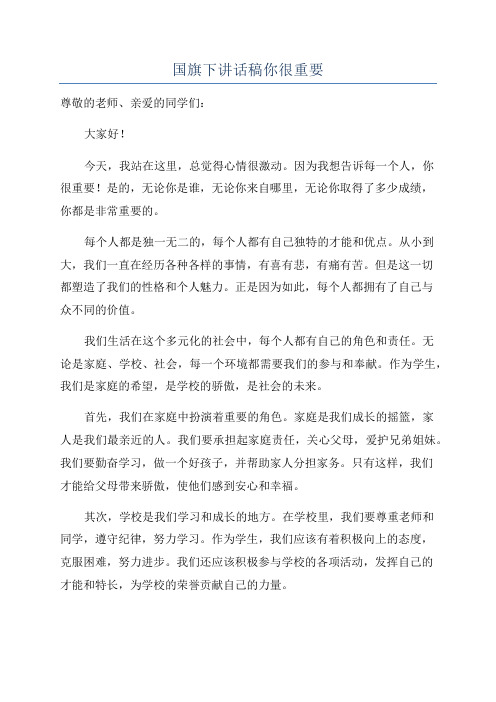 国旗下讲话稿你很重要

尊敬的老师、亲爱的同学们：

大家好！

今天，我站在这里，总觉得心情很激动。因为我想告诉每一个人，你很重要！是的，无论你是谁，无论你来自哪里，无论你取得了多少成绩，你都是非常重要的。

每个人都是独一无二的，每个人都有自己独特的才能和优点。从小到大，我们一直在经历各种各样的事情，有喜有悲，有痛有苦。但是这一切都塑造了我们的性格和个人魅力。正是因为如此，每个人都拥有了自己与众不同的价值。

我们生活在这个多元化的社会中，每个人都有自己的角色和责任。无论是家庭、学校、社会，每一个环境都需要我们的参与和奉献。作为学生，我们是家庭的希望，是学校的骄傲，是社会的未来。

首先，我们在家庭中扮演着重要的角色。家庭是我们成长的摇篮，家人是我们最亲近的人。我们要承担起家庭责任，关心父母，爱护兄弟姐妹。我们要勤奋学习，做一个好孩子，并帮助家人分担家务。只有这样，我们才能给父母带来骄傲，使他们感到安心和幸福。

其次，学校是我们学习和成长的地方。在学校里，我们要尊重老师和同学，遵守纪律，努力学习。作为学生，我们应该有着积极向上的态度，克服困难，努力进步。我们还应该积极参与学校的各项活动，发挥自己的才能和特长，为学校的荣誉贡献自己的力量。